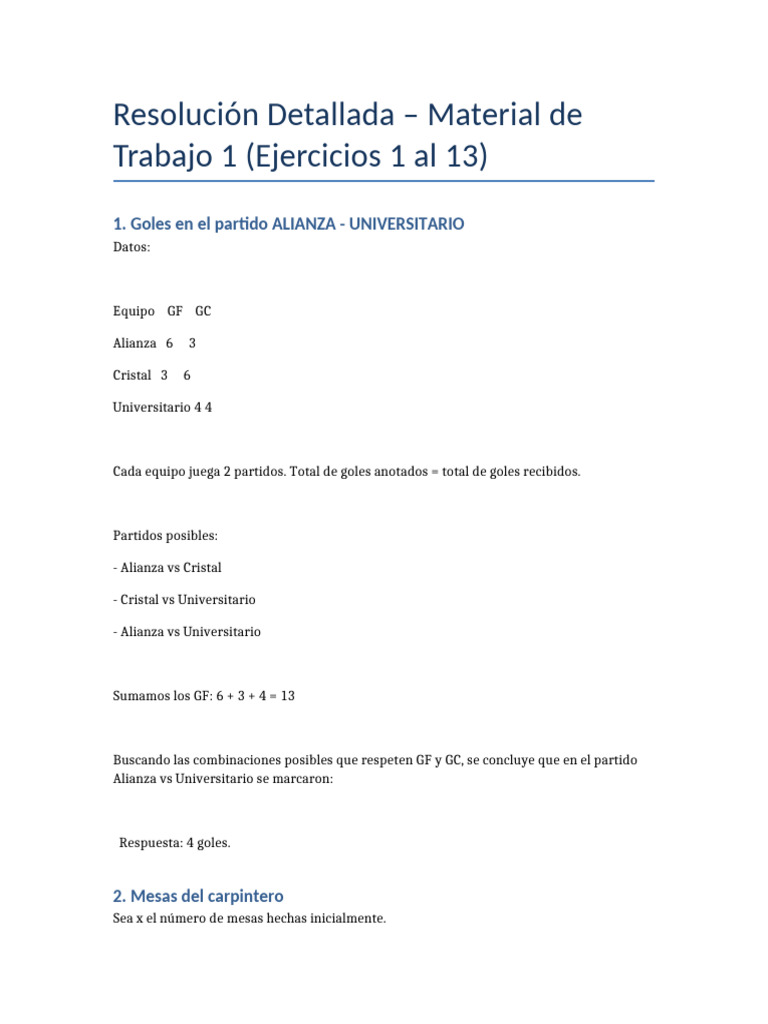 Resolución Detallada – Material de Trabajo 1 (Ejercicios 1 al 13)

1. Goles en el partido ALIANZA - UNIVERSITARIO

Datos:

Equipo GF GC

Alianza 6 3

Cristal 3 6

Universitario 4 4

Cada equipo juega 2 partidos. Total de goles anotados = total de goles recibidos.

Partidos posibles:

- Alianza vs Cristal

- Cristal vs Universitario

- Alianza vs Universitario

Sumamos los GF: 6 + 3 + 4 = 13

Buscando las combinaciones posibles que respeten GF y GC, se concluye que en el partido Alianza vs Universitario se marcaron:

Respuesta: 4 goles.

2. Mesas del carpintero

Sea x el número de mesas hechas inicialmente.